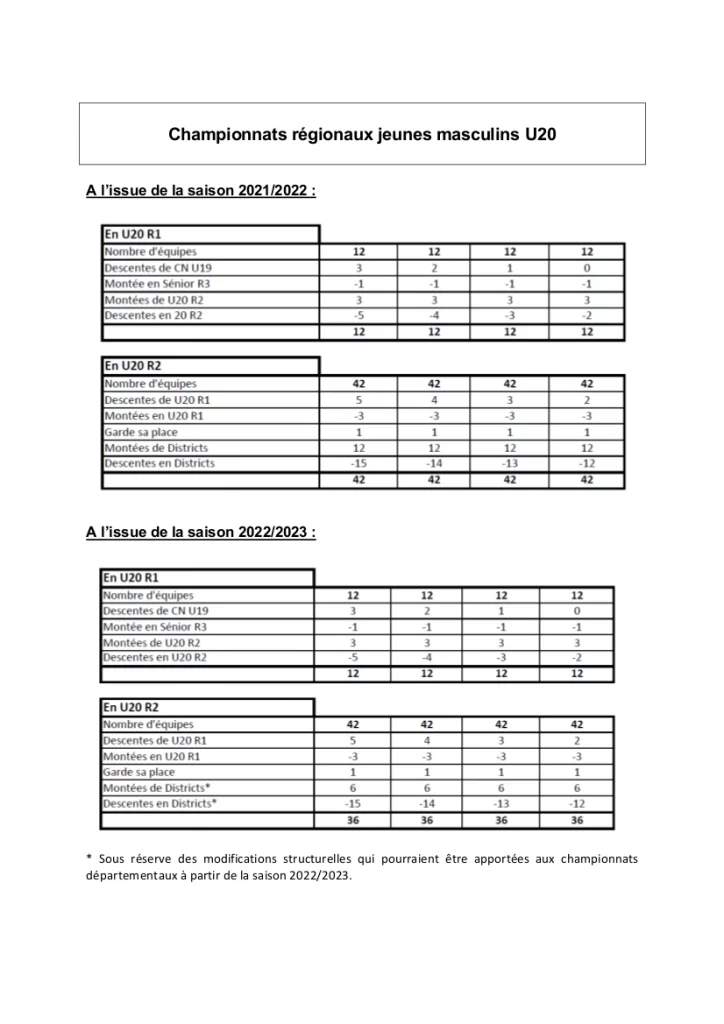 Championnats régionaux jeunes masculins U20

A l'issue de la saison 2021/2022 :

| En U20 R1 | | | | |
|---|---|---|---|---|
| Nombre d'équipes | 12 | 12 | 12 | 12 |
| Descentes de CN U19 | 3 | 2 | 1 | 0 |
| Montée en Sénior R3 | -1 | -1 | -1 | -1 |
| Montées de U20 R2 | 3 | 3 | 3 | 3 |
| Descentes en 20 R2 | -5 | -4 | -3 | -2 |
| | 12 | 12 | 12 | 12 |

| En U20 R2 | | | | |
|---|---|---|---|---|
| Nombre d'équipes | 42 | 42 | 42 | 42 |
| Descentes de U20 R1 | 5 | 4 | 3 | 2 |
| Montées en U20 R1 | -3 | -3 | -3 | -3 |
| Garde sa place | 1 | 1 | 1 | 1 |
| Montées de Districts | 12 | 12 | 12 | 12 |
| Descentes en Districts | -15 | -14 | -13 | -12 |
| | 42 | 42 | 42 | 42 |

A l'issue de la saison 2022/2023 :

| En U20 R1 | | | | |
|---|---|---|---|---|
| Nombre d'équipes | 12 | 12 | 12 | 12 |
| Descentes de CN U19 | 3 | 2 | 1 | 0 |
| Montée en Sénior R3 | -1 | -1 | -1 | -1 |
| Montées de U20 R2 | 3 | 3 | 3 | 3 |
| Descentes en U20 R2 | -5 | -4 | -3 | -2 |
| | 12 | 12 | 12 | 12 |

| En U20 R2 | | | | |
|---|---|---|---|---|
| Nombre d'équipes | 42 | 42 | 42 | 42 |
| Descentes de U20 R1 | 5 | 4 | 3 | 2 |
| Montées en U20 R1 | -3 | -3 | -3 | -3 |
| Garde sa place | 1 | 1 | 1 | 1 |
| Montées de Districts* | 6 | 6 | 6 | 6 |
| Descentes en Districts* | -15 | -14 | -13 | -12 |
| | 36 | 36 | 36 | 36 |

* Sous réserve des modifications structurelles qui pourraient être apportées aux championnats départementaux à partir de la saison 2022/2023.